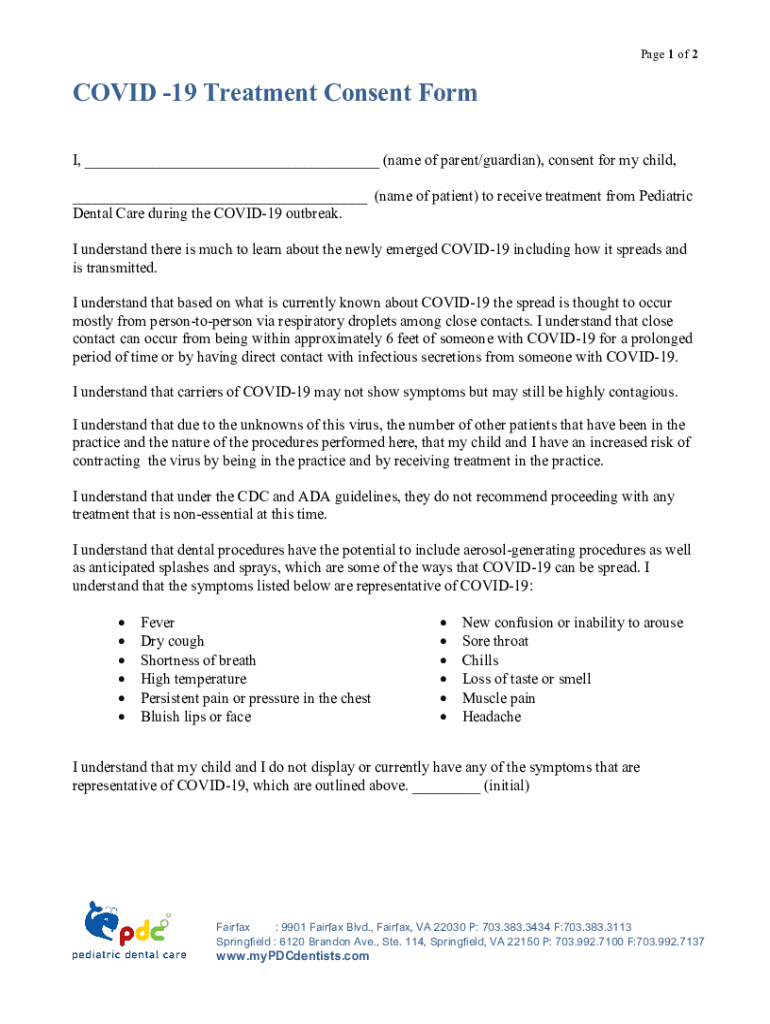 Page 1 of 2

COVID -19 Treatment Consent Form

I, ____________________________________ (name of parent/guardian), consent for my child,

____________________________________ (name of patient) to receive treatment from Pediatric Dental Care during the COVID-19 outbreak.

I understand there is much to learn about the newly emerged COVID-19 including how it spreads and is transmitted.

I understand that based on what is currently known about COVID-19 the spread is thought to occur mostly from person-to-person via respiratory droplets among close contacts. I understand that close contact can occur from being within approximately 6 feet of someone with COVID-19 for a prolonged period of time or by having direct contact with infectious secretions from someone with COVID-19.

I understand that carriers of COVID-19 may not show symptoms but may still be highly contagious.

I understand that due to the unknowns of this virus, the number of other patients that have been in the practice and the nature of the procedures performed here, that my child and I have an increased risk of contracting the virus by being in the practice and by receiving treatment in the practice.

I understand that under the CDC and ADA guidelines, they do not recommend proceeding with any treatment that is non-essential at this time.

I understand that dental procedures have the potential to include aerosol-generating procedures as well as anticipated splashes and sprays, which are some of the ways that COVID-19 can be spread. I understand that the symptoms listed below are representative of COVID-19:

• Fever
• Dry cough
• Shortness of breath
• High temperature
• Persistent pain or pressure in the chest
• Bluish lips or face

• New confusion or inability to arouse
• Sore throat
• Chills
• Loss of taste or smell
• Muscle pain
• Headache

I understand that my child and I do not display or currently have any of the symptoms that are representative of COVID-19, which are outlined above. ________ (initial)

pdc
pediatric dental care

Fairfax : 9901 Fairfax Blvd., Fairfax, VA 22030 P: 703.383.3434 F:703.383.3113
Springfield : 6120 Brandon Ave., Ste. 114, Springfield, VA 22150 P: 703.992.7100 F:703.992.7137
www.myPDCdentists.com